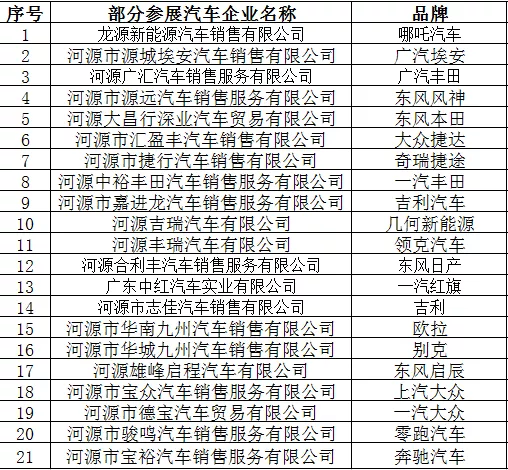 | 序号 | 部分参展汽车企业名称 | 品牌 |
|---|---|---|
| 1 | 龙源新能源汽车销售有限公司 | 哪吒汽车 |
| 2 | 河源市源城埃安汽车销售有限公司 | 广汽埃安 |
| 3 | 河源广汇汽车销售服务有限公司 | 广汽丰田 |
| 4 | 河源市源远汽车销售服务有限公司 | 东风风神 |
| 5 | 河源大昌行深业汽车贸易有限公司 | 东风本田 |
| 6 | 河源市汇盈丰汽车销售有限公司 | 大众捷达 |
| 7 | 河源市捷行汽车销售有限公司 | 奇瑞捷途 |
| 8 | 河源中裕丰田汽车销售服务有限公司 | 一汽丰田 |
| 9 | 河源市嘉进龙汽车销售服务有限公司 | 吉利汽车 |
| 10 | 河源吉瑞汽车有限公司 | 几何新能源 |
| 11 | 河源丰瑞汽车有限公司 | 领克汽车 |
| 12 | 河源合利丰汽车销售服务有限公司 | 东风日产 |
| 13 | 广东中红汽车实业有限公司 | 一汽红旗 |
| 14 | 河源市志佳汽车销售有限公司 | 吉利 |
| 15 | 河源市华南九州汽车销售有限公司 | 欧拉 |
| 16 | 河源市华城九州汽车销售有限公司 | 别克 |
| 17 | 河源雄峰启程汽车有限公司 | 东风启辰 |
| 18 | 河源市宝众汽车销售服务有限公司 | 上汽大众 |
| 19 | 河源市德宝汽车贸易有限公司 | 一汽大众 |
| 20 | 河源市骏鸣汽车销售服务有限公司 | 零跑汽车 |
| 21 | 河源市宝裕汽车销售服务有限公司 | 奔驰汽车 |